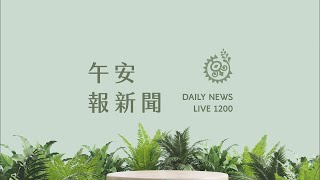 午安
報新聞

DAILY NEWS
LIVE 1200